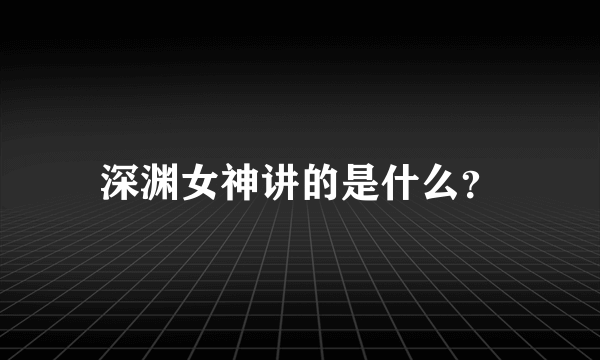 深渊女神讲的是什么?